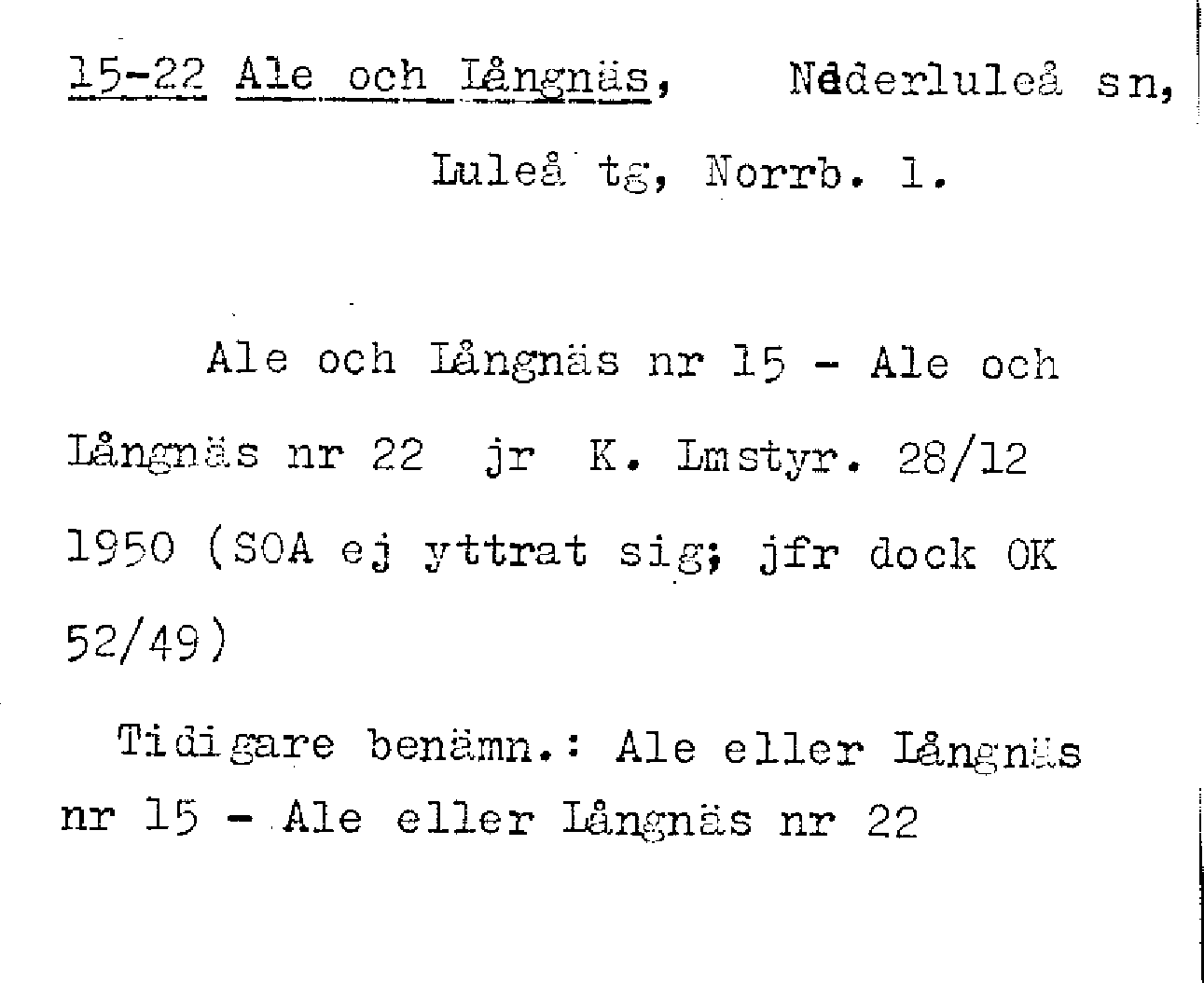 15-22 Ale och Långnäs, Nederluleå sn, Luleå tg, Norrb. l.

Ale och Långnäs nr 15 - Ale och Långnäs nr 22 jr K. Lmstyr. 28/12 1950 (SOA ej yttrat sig; jfr dock OK 52/49)

Tidigare benämn.: Ale eller Långnäs nr 15 - Ale eller Långnäs nr 22